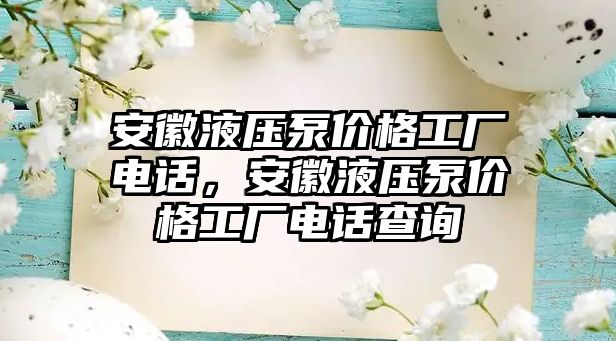 安徽液压泵价格工厂电话，安徽液压泵价格工厂电话查询